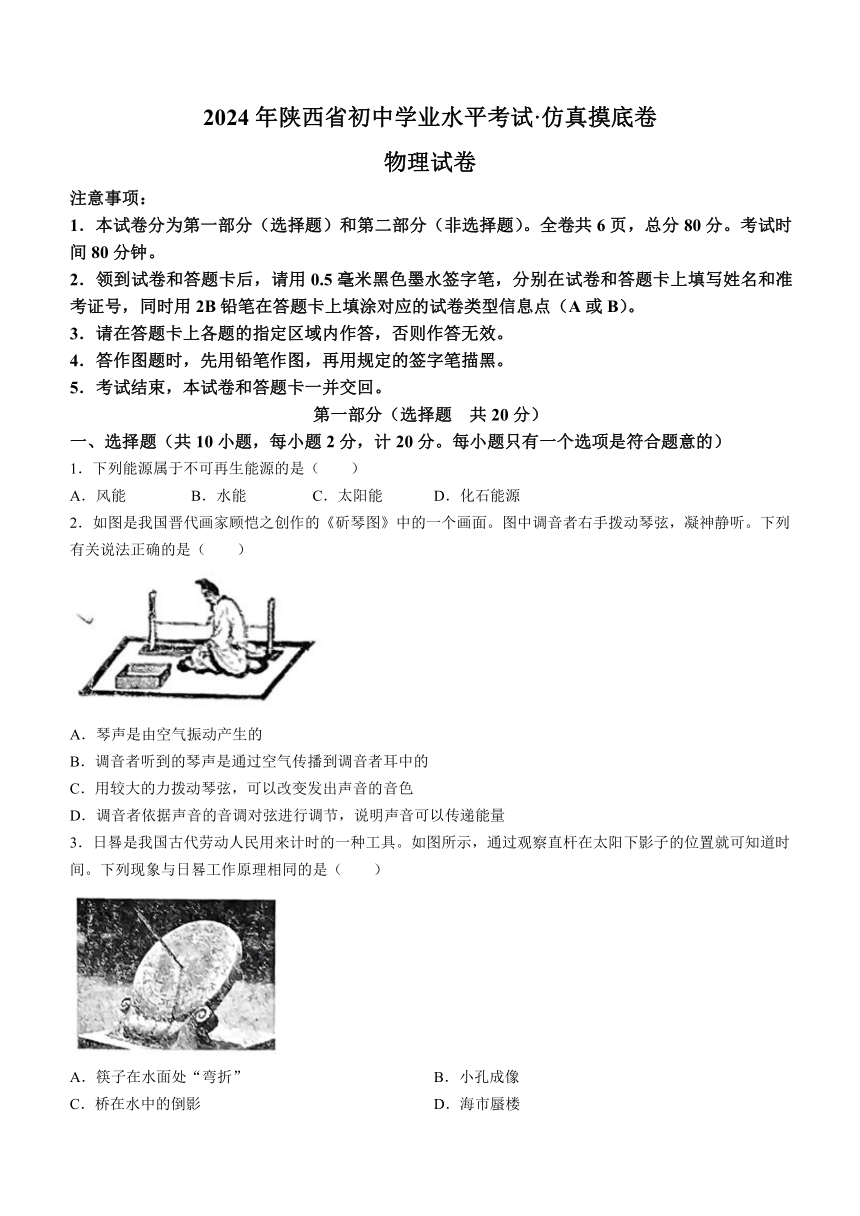 2024年陕西省初中学业水平考试·仿真摸底卷

物理试卷

注意事项：

1．本试卷分为第一部分（选择题）和第二部分（非选择题）。全卷共6页，总分80分。考试时间80分钟。

2．领到试卷和答题卡后，请用0.5毫米黑色墨水签字笔，分别在试卷和答题卡上填写姓名和准考证号，同时用2B铅笔在答题卡上填涂对应的试卷类型信息点（A或B）。

3．请在答题卡上各题的指定区域内作答，否则作答无效。

4．答作图题时，先用铅笔作图，再用规定的签字笔描黑。

5．考试结束，本试卷和答题卡一并交回。

第一部分（选择题　共20分）

一、选择题（共10小题，每小题2分，计20分。每小题只有一个选项是符合题意的）

1．下列能源属于不可再生能源的是（　　）

A．风能　　B．水能　　C．太阳能　　D．化石能源

2．如图是我国晋代画家顾恺之创作的《斫琴图》中的一个画面。图中调音者右手拨动琴弦，凝神静听。下列有关说法正确的是（　　）

A．琴声是由空气振动产生的

B．调音者听到的琴声是通过空气传播到调音者耳中的

C．用较大的力拨动琴弦，可以改变发出声音的音色

D．调音者依据声音的音调对弦进行调节，说明声音可以传递能量

3．日晷是我国古代劳动人民用来计时的一种工具。如图所示，通过观察直杆在太阳下影子的位置就可知道时间。下列现象与日晷工作原理相同的是（　　）

A．筷子在水面处“弯折”

B．小孔成像

C．桥在水中的倒影

D．海市蜃楼